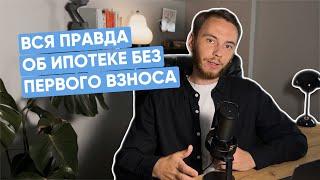 ВСЯ ПРАВДА
ОБ ИПОТЕКЕ БЕЗ
ПЕРВОГО ВЗНОСА